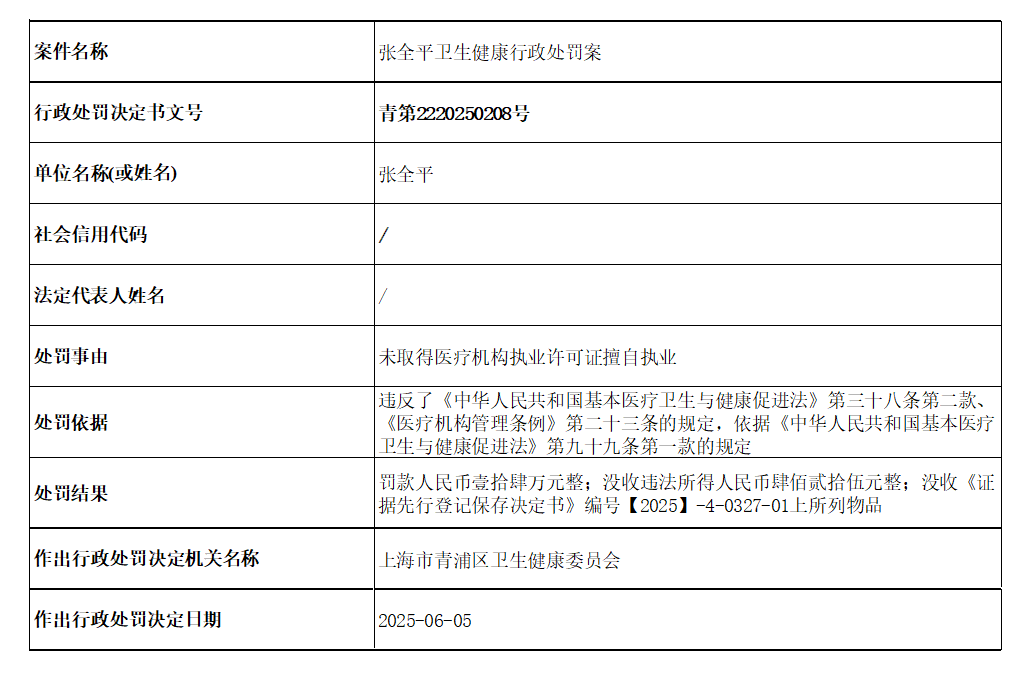 | 案件名称 | 张全平卫生健康行政处罚案 |
|---|---|
| 行政处罚决定书文号 | 青第2220250208号 |
| 单位名称(或姓名) | 张全平 |
| 社会信用代码 | / |
| 法定代表人姓名 | / |
| 处罚事由 | 未取得医疗机构执业许可证擅自执业 |
| 处罚依据 | 违反了《中华人民共和国基本医疗卫生与健康促进法》第三十八条第二款、《医疗机构管理条例》第二十三条的规定，依据《中华人民共和国基本医疗卫生与健康促进法》第九十九条第一款的规定 |
| 处罚结果 | 罚款人民币壹拾肆万元整；没收违法所得人民币肆佰贰拾伍元整；没收《证据先行登记保存决定书》编号【2025】-4-0327-01上所列物品 |
| 作出行政处罚决定机关名称 | 上海市青浦区卫生健康委员会 |
| 作出行政处罚决定日期 | 2025-06-05 |